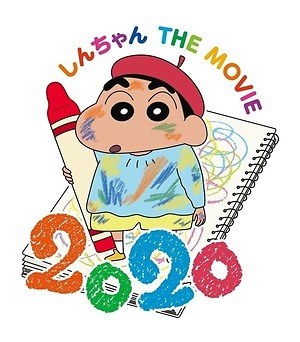 しんちゃん THE MOVIE

2020